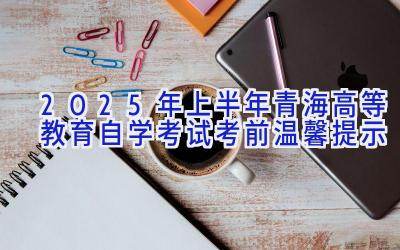 2025年上半年青海高等教育自学考试考前温馨提示